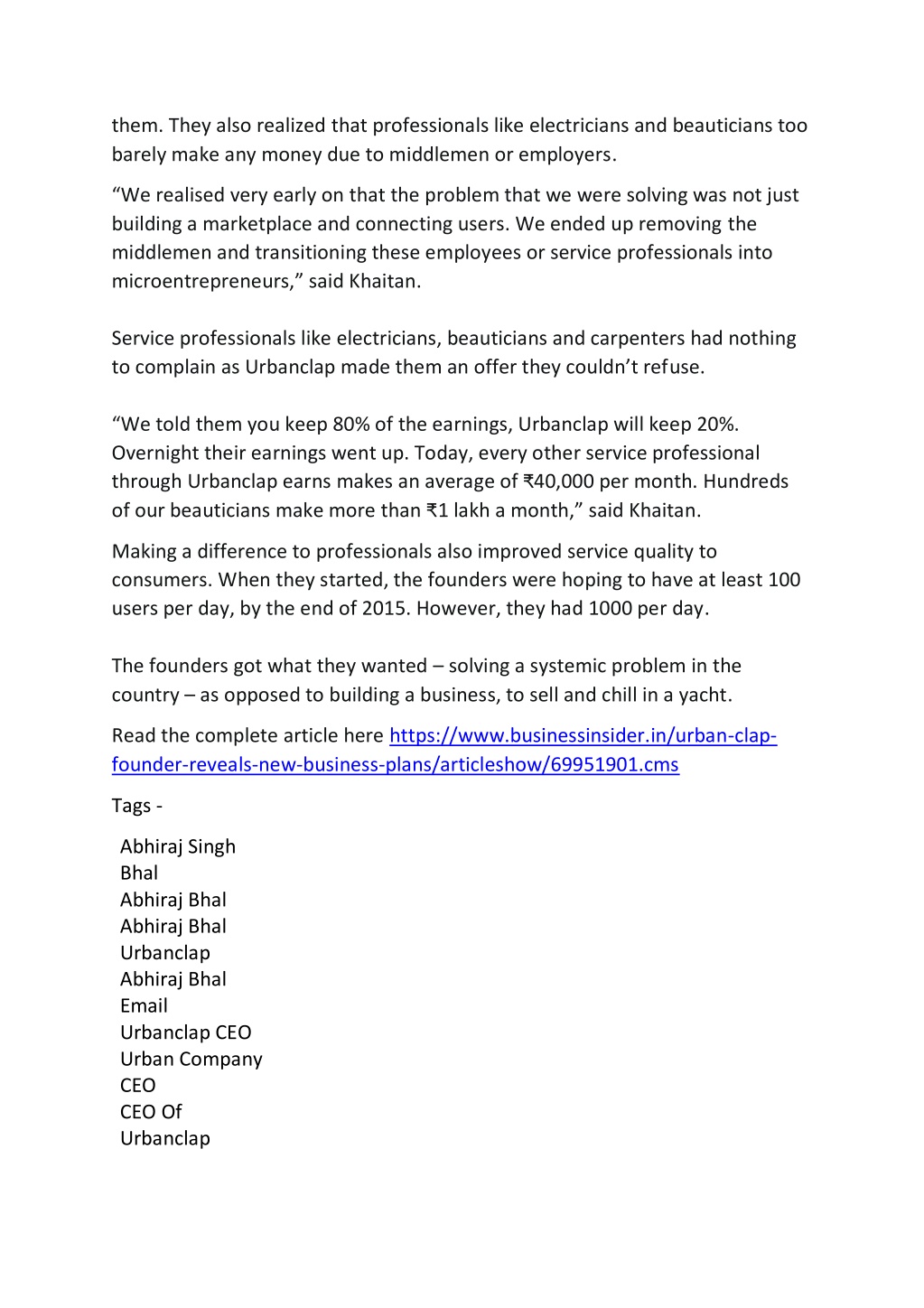 them. They also realized that professionals like electricians and beauticians too barely make any money due to middlemen or employers.

“We realised very early on that the problem that we were solving was not just building a marketplace and connecting users. We ended up removing the middlemen and transitioning these employees or service professionals into microentrepreneurs,” said Khaitan.

Service professionals like electricians, beauticians and carpenters had nothing to complain as Urbanclap made them an offer they couldn’t refuse.

“We told them you keep 80% of the earnings, Urbanclap will keep 20%. Overnight their earnings went up. Today, every other service professional through Urbanclap earns makes an average of ₹40,000 per month. Hundreds of our beauticians make more than ₹1 lakh a month,” said Khaitan.

Making a difference to professionals also improved service quality to consumers. When they started, the founders were hoping to have at least 100 users per day, by the end of 2015. However, they had 1000 per day.

The founders got what they wanted – solving a systemic problem in the country – as opposed to building a business, to sell and chill in a yacht.

Read the complete article here https://www.businessinsider.in/urban-clap-founder-reveals-new-business-plans/articleshow/69951901.cms

Tags -

Abhiraj Singh Bhal
Abhiraj Bhal
Abhiraj Bhal Urbanclap
Abhiraj Bhal Email
Urbanclap CEO
Urban Company CEO
CEO Of Urbanclap